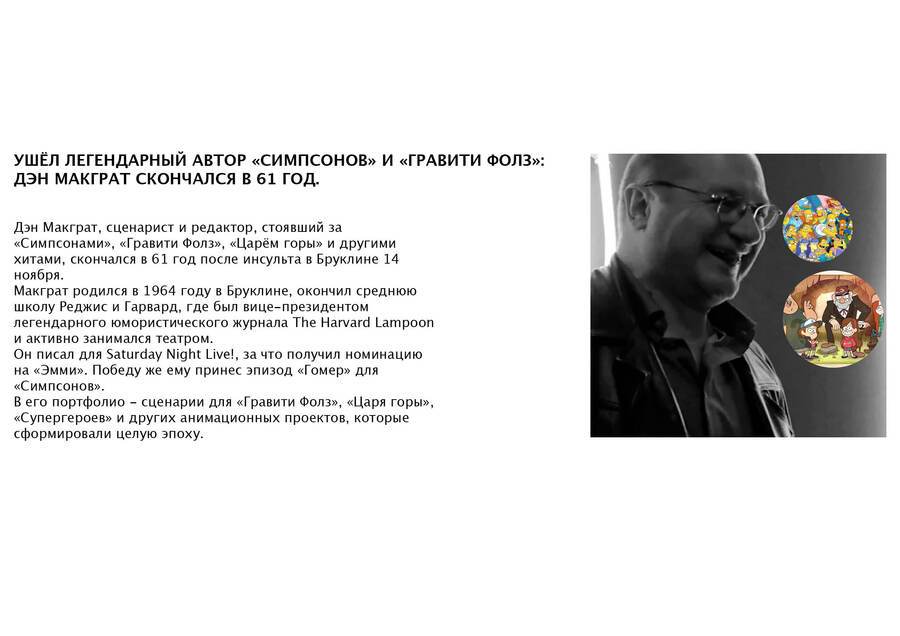 УШЁЛ ЛЕГЕНДАРНЫЙ АВТОР «СИМПСОНОВ» И «ГРАВИТИ ФОЛЗ»: ДЭН МАКГРАТ СКОНЧАЛСЯ В 61 ГОД.

Дэн Макграт, сценарист и редактор, стоявший за «Симпсонами», «Гравити Фолз», «Царём горы» и другими хитами, скончался в 61 год после инсульта в Бруклине 14 ноября.
Макграт родился в 1964 году в Бруклине, окончил среднюю школу Реджис и Гарвард, где был вице-президентом легендарного юмористического журнала The Harvard Lampoon и активно занимался театром.
Он писал для Saturday Night Live!, за что получил номинацию на «Эмми». Победу же ему принес эпизод «Гомер» для «Симпсонов».
В его портфолио – сценарии для «Гравити Фолз», «Царя горы», «Супергероев» и других анимационных проектов, которые сформировали целую эпоху.